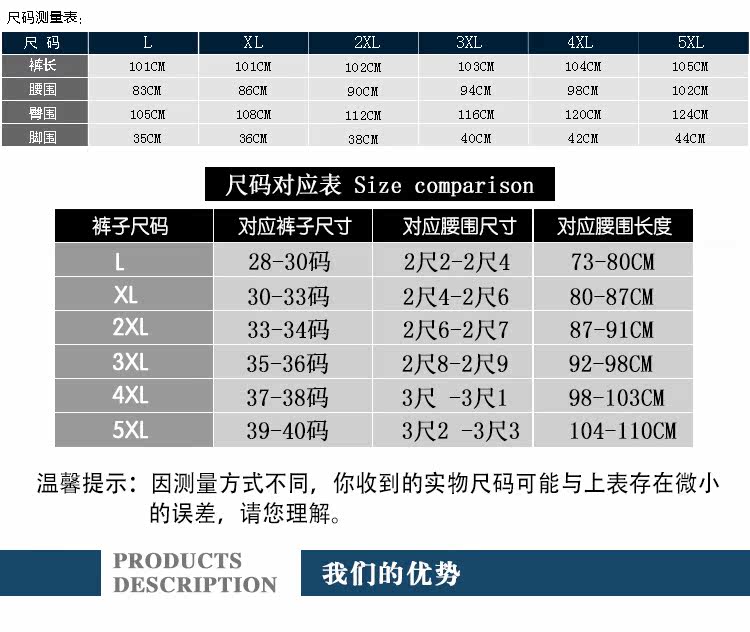 尺码测量表:

| 尺 码 | L | XL | 2XL | 3XL | 4XL | 5XL |
|---|---|---|---|---|---|---|
| 裤长 | 101CM | 101CM | 102CM | 103CM | 104CM | 105CM |
| 腰围 | 83CM | 86CM | 90CM | 94CM | 98CM | 102CM |
| 臀围 | 105CM | 108CM | 112CM | 116CM | 120CM | 124CM |
| 脚围 | 35CM | 36CM | 38CM | 40CM | 42CM | 44CM |

尺码对应表 Size comparison

| 裤子尺码 | 对应裤子尺寸 | 对应腰围尺寸 | 对应腰围长度 |
|---|---|---|---|
| L | 28-30码 | 2尺2-2尺4 | 73-80CM |
| XL | 30-33码 | 2尺4-2尺6 | 80-87CM |
| 2XL | 33-34码 | 2尺6-2尺7 | 87-91CM |
| 3XL | 35-36码 | 2尺8-2尺9 | 92-98CM |
| 4XL | 37-38码 | 3尺 -3尺1 | 98-103CM |
| 5XL | 39-40码 | 3尺2 -3尺3 | 104-110CM |

温馨提示:因测量方式不同,你收到的实物尺码可能与上表存在微小的误差,请您理解。

PRODUCTS
DESCRIPTION

我们的优势